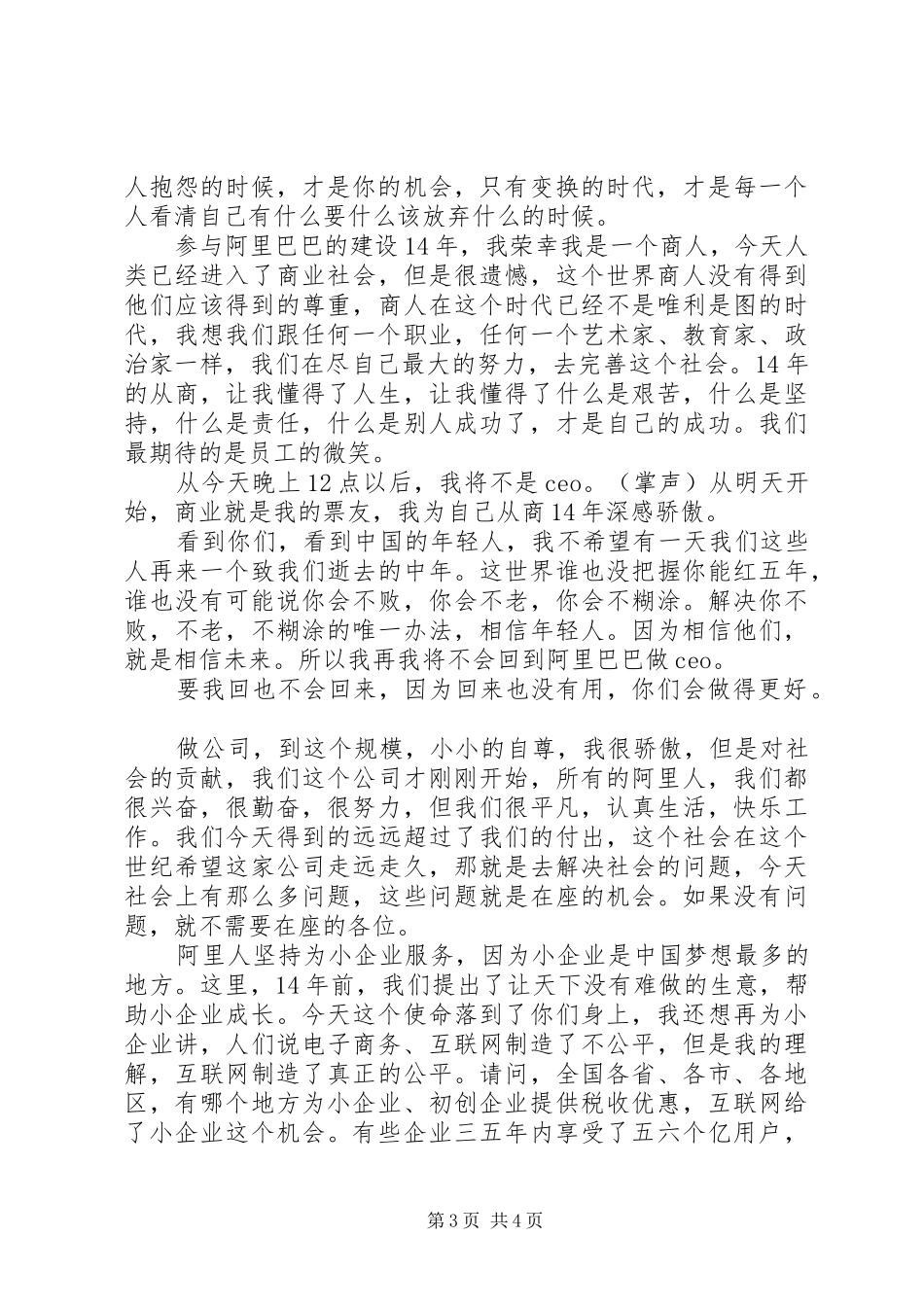 人抱怨的时候，才是你的机会，只有变换的时代，才是每一个人看清自己有什么要什么该放弃什么的时候。

参与阿里巴巴的建设14年，我荣幸我是一个商人，今天人类已经进入了商业社会，但是很遗憾，这个世界商人没有得到他们应该得到的尊重，商人在这个时代已经不是唯利是图的时代，我想我们跟任何一个职业，任何一个艺术家、教育家、政治家一样，我们在尽自己最大的努力，去完善这个社会。14年的从商，让我懂得了人生，让我懂得了什么是艰苦，什么是坚持，什么是责任，什么是别人成功了，才是自己的成功。我们最期待的是员工的微笑。

从今天晚上12点以后，我将不是ceo。（掌声）从明天开始，商业就是我的票友，我为自己从商14年深感骄傲。

看到你们，看到中国的年轻人，我不希望有一天我们这些人再来一个致我们逝去的中年。这世界谁也没把握你能红五年，谁也没有可能说你会不败，你会不老，你会不糊涂。解决你不败，不老，不糊涂的唯一办法，相信年轻人。因为相信他们，就是相信未来。所以我再我将不会回到阿里巴巴做ceo。

要我回也不会回来，因为回来也没有用，你们会做得更好。

做公司，到这个规模，小小的自尊，我很骄傲，但是对社会的贡献，我们这个公司才刚刚开始，所有的阿里人，我们都很兴奋，很勤奋，很努力，但我们很平凡，认真生活，快乐工作。我们今天得到的远远超过了我们的付出，这个社会在这个世纪希望这家公司走远走久，那就是去解决社会的问题，今天社会上有那么多问题，这些问题就是在座的机会。如果没有问题，就不需要在座的各位。

阿里人坚持为小企业服务，因为小企业是中国梦想最多的地方。这里，14年前，我们提出了让天下没有难做的生意，帮助小企业成长。今天这个使命落到了你们身上，我还想再为小企业讲，人们说电子商务、互联网制造了不公平，但是我的理解，互联网制造了真正的公平。请问，全国各省、各市、各地区，有哪个地方为小企业、初创企业提供税收优惠，互联网给了小企业这个机会。有些企业三五年内享受了五六个亿用户，

第3页 共4页